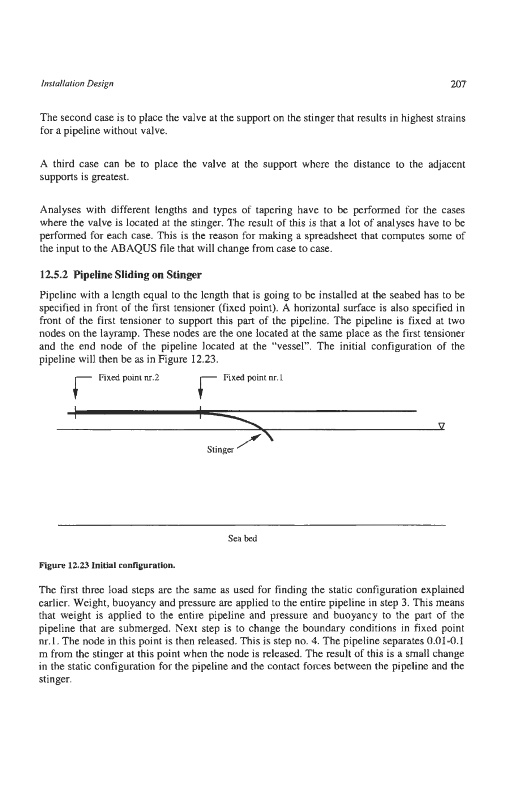 Installation Design

207

The second case is to place the valve at the support on the stinger that results in highest strains for a pipeline without valve.

A third case can be to place the valve at the support where the distance to the adjacent supports is greatest.

Analyses with different lengths and types of tapering have to be performed for the cases where the valve is located at the stinger. The result of this is that a lot of analyses have to be performed for each case. This is the reason for making a spreadsheet that computes some of the input to the ABAQUS file that will change from case to case.

12.5.2 Pipeline Sliding on Stinger

Pipeline with a length equal to the length that is going to be installed at the seabed has to be specified in front of the first tensioner (fixed point). A horizontal surface is also specified in front of the first tensioner to support this part of the pipeline. The pipeline is fixed at two nodes on the layramp. These nodes are the one located at the same place as the first tensioner and the end node of the pipeline located at the "vessel". The initial configuration of the pipeline will then be as in Figure 12.23.

Fixed point nr.2

Fixed point nr.1

Stinger

Sea bed

Figure 12.23 Initial configuration.

The first three load steps are the same as used for finding the static configuration explained earlier. Weight, buoyancy and pressure are applied to the entire pipeline in step 3. This means that weight is applied to the entire pipeline and pressure and buoyancy to the part of the pipeline that are submerged. Next step is to change the boundary conditions in fixed point nr.1. The node in this point is then released. This is step no. 4. The pipeline separates 0.01-0.1 m from the stinger at this point when the node is released. The result of this is a small change in the static configuration for the pipeline and the contact forces between the pipeline and the stinger.